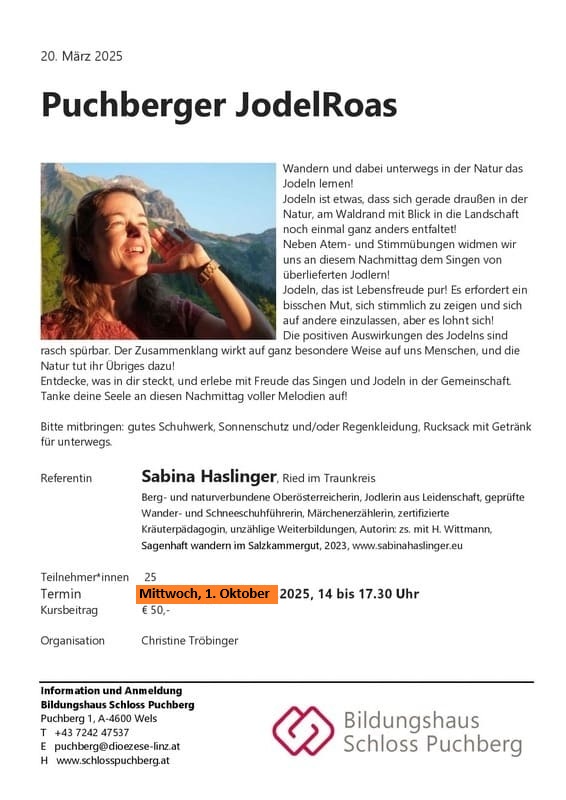 20. März 2025

Puchberger JodelRoas

Wandern und dabei unterwegs in der Natur das Jodeln lernen!
Jodeln ist etwas, dass sich gerade draußen in der Natur, am Waldrand mit Blick in die Landschaft noch einmal ganz anders entfaltet!
Neben Atem- und Stimmübungen widmen wir uns an diesem Nachmittag dem Singen von überlieferten Jodlern!
Jodeln, das ist Lebensfreude pur! Es erfordert ein bisschen Mut, sich stimmlich zu zeigen und sich auf andere einzulassen, aber es lohnt sich!
Die positiven Auswirkungen des Jodelns sind rasch spürbar. Der Zusammenklang wirkt auf ganz besondere Weise auf uns Menschen, und die Natur tut ihr Übriges dazu!
Entdecke, was in dir steckt, und erlebe mit Freude das Singen und Jodeln in der Gemeinschaft. Tanke deine Seele an diesen Nachmittag voller Melodien auf!

Bitte mitbringen: gutes Schuhwerk, Sonnenschutz und/oder Regenkleidung, Rucksack mit Getränk für unterwegs.

Referentin Sabina Haslinger, Ried im Traunkreis
Berg- und naturverbundene Oberösterreicherin, Jodlerin aus Leidenschaft, geprüfte Wander- und Schneeschuhführerin, Märchenerzählerin, zertifizierte Kräuterpädagogin, unzählige Weiterbildungen, Autorin: zs. mit H. Wittmann, Sagenhaft wandern im Salzkammergut, 2023, www.sabinahaslinger.eu

Teilnehmer*innen 25
Termin Mittwoch, 1. Oktober 2025, 14 bis 17.30 Uhr
Kursbeitrag € 50,-

Organisation Christine Tröbinger

Information und Anmeldung
Bildungshaus Schloss Puchberg
Puchberg 1, A-4600 Wels
T +43 7242 47537
E puchberg@dioezese-linz.at
H www.schlosspuchberg.at

Bildungshaus Schloss Puchberg